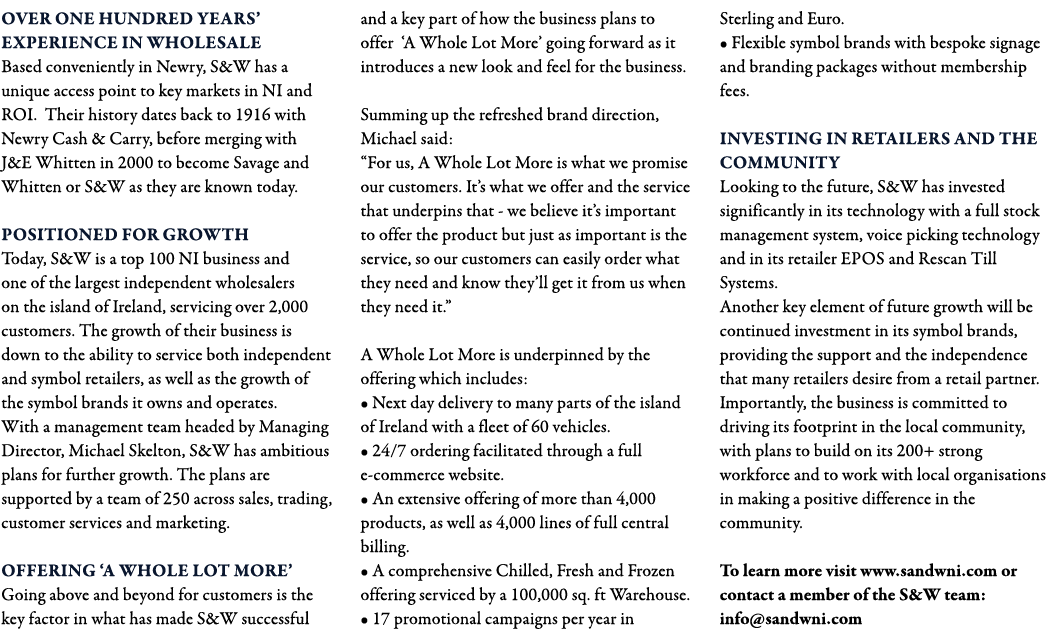 OVER ONE HUNDRED YEARS' EXPERIENCE IN WHOLESALE
Based conveniently in Newry, S&W has a unique access point to key markets in NI and ROI. Their history dates back to 1916 with Newry Cash & Carry, before merging with J&E Whitten in 2000 to become Savage and Whitten or S&W as they are known today.

POSITIONED FOR GROWTH
Today, S&W is a top 100 NI business and one of the largest independent wholesalers on the island of Ireland, servicing over 2,000 customers. The growth of their business is down to the ability to service both independent and symbol retailers, as well as the growth of the symbol brands it owns and operates.
With a management team headed by Managing Director, Michael Skelton, S&W has ambitious plans for further growth. The plans are supported by a team of 250 across sales, trading, customer services and marketing.

OFFERING 'A WHOLE LOT MORE'
Going above and beyond for customers is the key factor in what has made S&W successful and a key part of how the business plans to offer 'A Whole Lot More' going forward as it introduces a new look and feel for the business.

Summing up the refreshed brand direction, Michael said:
"For us, A Whole Lot More is what we promise our customers. It's what we offer and the service that underpins that - we believe it's important to offer the product but just as important is the service, so our customers can easily order what they need and know they'll get it from us when they need it."

A Whole Lot More is underpinned by the offering which includes:
• Next day delivery to many parts of the island of Ireland with a fleet of 60 vehicles.
• 24/7 ordering facilitated through a full e-commerce website.
• An extensive offering of more than 4,000 products, as well as 4,000 lines of full central billing.
• A comprehensive Chilled, Fresh and Frozen offering serviced by a 100,000 sq. ft Warehouse.
• 17 promotional campaigns per year in Sterling and Euro.
• Flexible symbol brands with bespoke signage and branding packages without membership fees.

INVESTING IN RETAILERS AND THE COMMUNITY
Looking to the future, S&W has invested significantly in its technology with a full stock management system, voice picking technology and in its retailer EPOS and Rescan Till Systems.
Another key element of future growth will be continued investment in its symbol brands, providing the support and the independence that many retailers desire from a retail partner.
Importantly, the business is committed to driving its footprint in the local community, with plans to build on its 200+ strong workforce and to work with local organisations in making a positive difference in the community.

To learn more visit www.sandwni.com or contact a member of the S&W team: info@sandwni.com